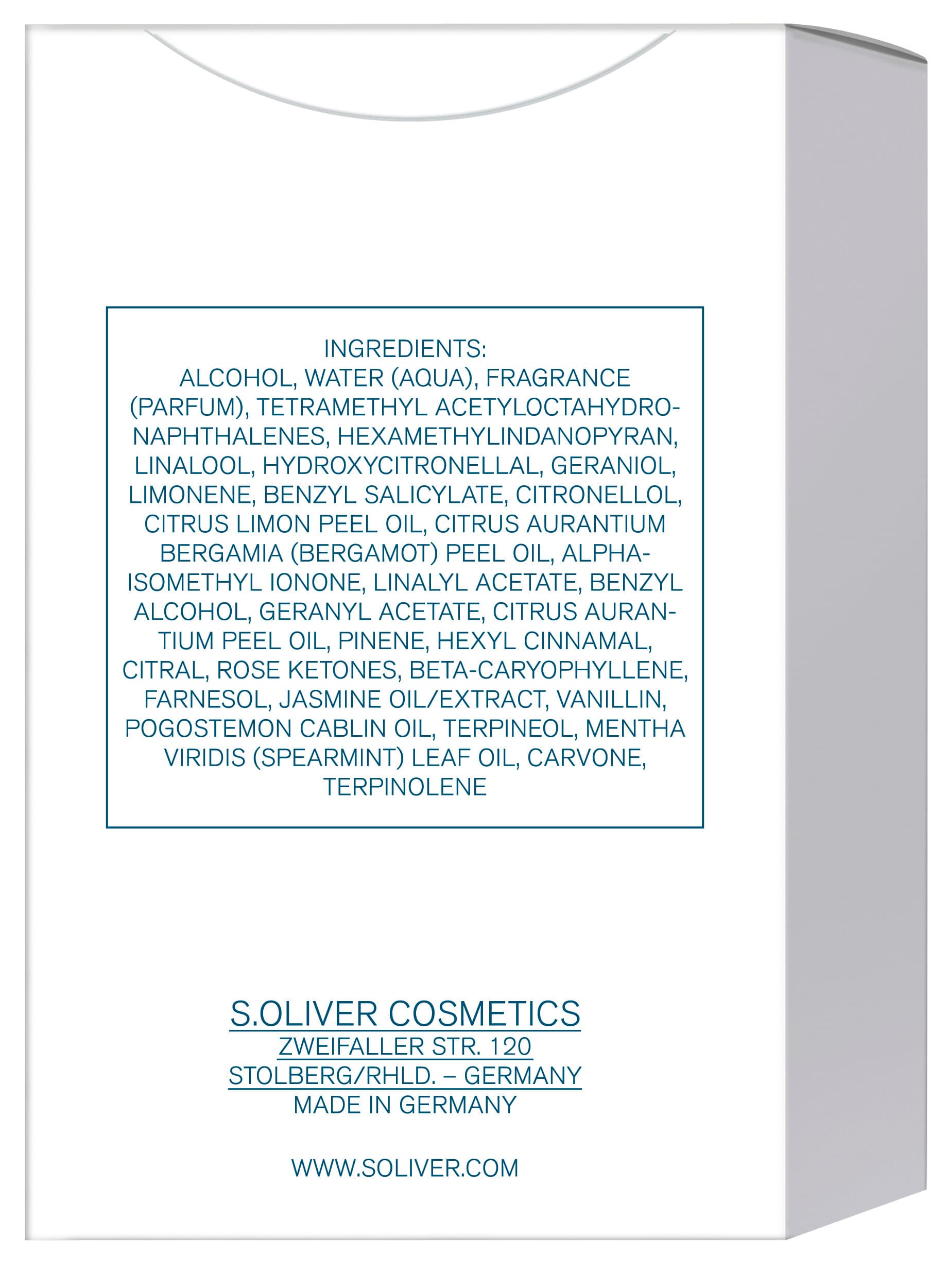 INGREDIENTS:
ALCOHOL, WATER (AQUA), FRAGRANCE (PARFUM), TETRAMETHYL ACETYLOCTAHYDRONAPHTHALENES, HEXAMETHYLINDANOPYRAN, LINALOOL, HYDROXYCITRONELLAL, GERANIOL, LIMONENE, BENZYL SALICYLATE, CITRONELLOL, CITRUS LIMON PEEL OIL, CITRUS AURANTIUM BERGAMIA (BERGAMOT) PEEL OIL, ALPHA-ISOMETHYL IONONE, LINALYL ACETATE, BENZYL ALCOHOL, GERANYL ACETATE, CITRUS AURANTIUM PEEL OIL, PINENE, HEXYL CINNAMAL, CITRAL, ROSE KETONES, BETA-CARYOPHYLLENE, FARNESOL, JASMINE OIL/EXTRACT, VANILLIN, POGOSTEMON CABLIN OIL, TERPINEOL, MENTHA VIRIDIS (SPEARMINT) LEAF OIL, CARVONE, TERPINOLENE

S.OLIVER COSMETICS
ZWEIFALLER STR. 120
STOLBERG/RHLD. – GERMANY
MADE IN GERMANY

WWW.SOLIVER.COM